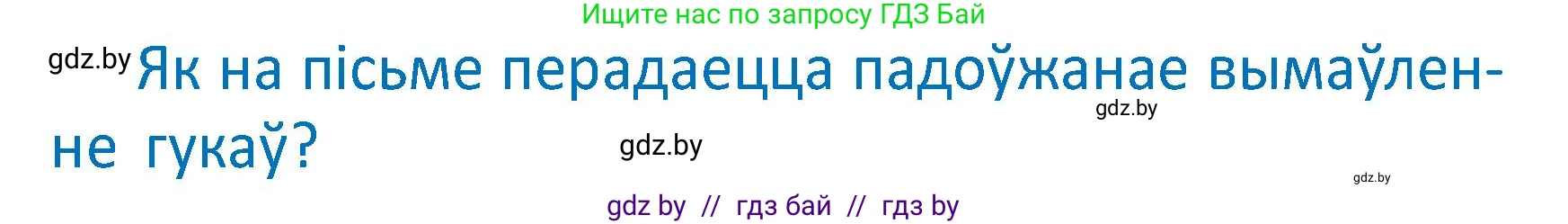 Ищите нас по запросу ГДЗ Бай

gdz.by

Як на пісьме перадаецца падоўжанае вымаўленне гукаў?

gdz.by

gdz.by

gdz.by

gdz by // гдз бай // гдз by